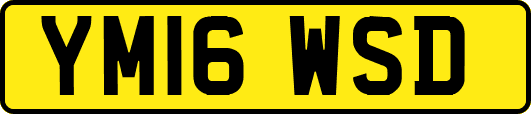 YM16 WSD